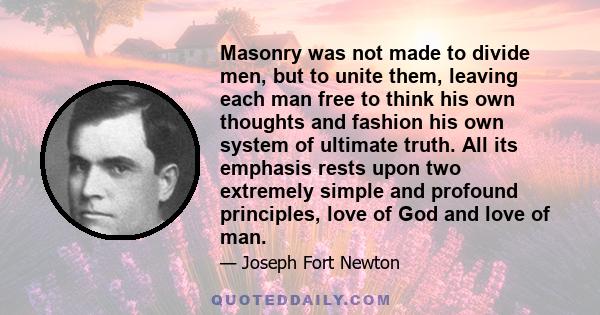 Masonry was not made to divide men, but to unite them, leaving each man free to think his own thoughts and fashion his own system of ultimate truth. All its emphasis rests upon two extremely simple and profound principles, love of God and love of man.

— Joseph Fort Newton

QUOTEDDAILY.COM